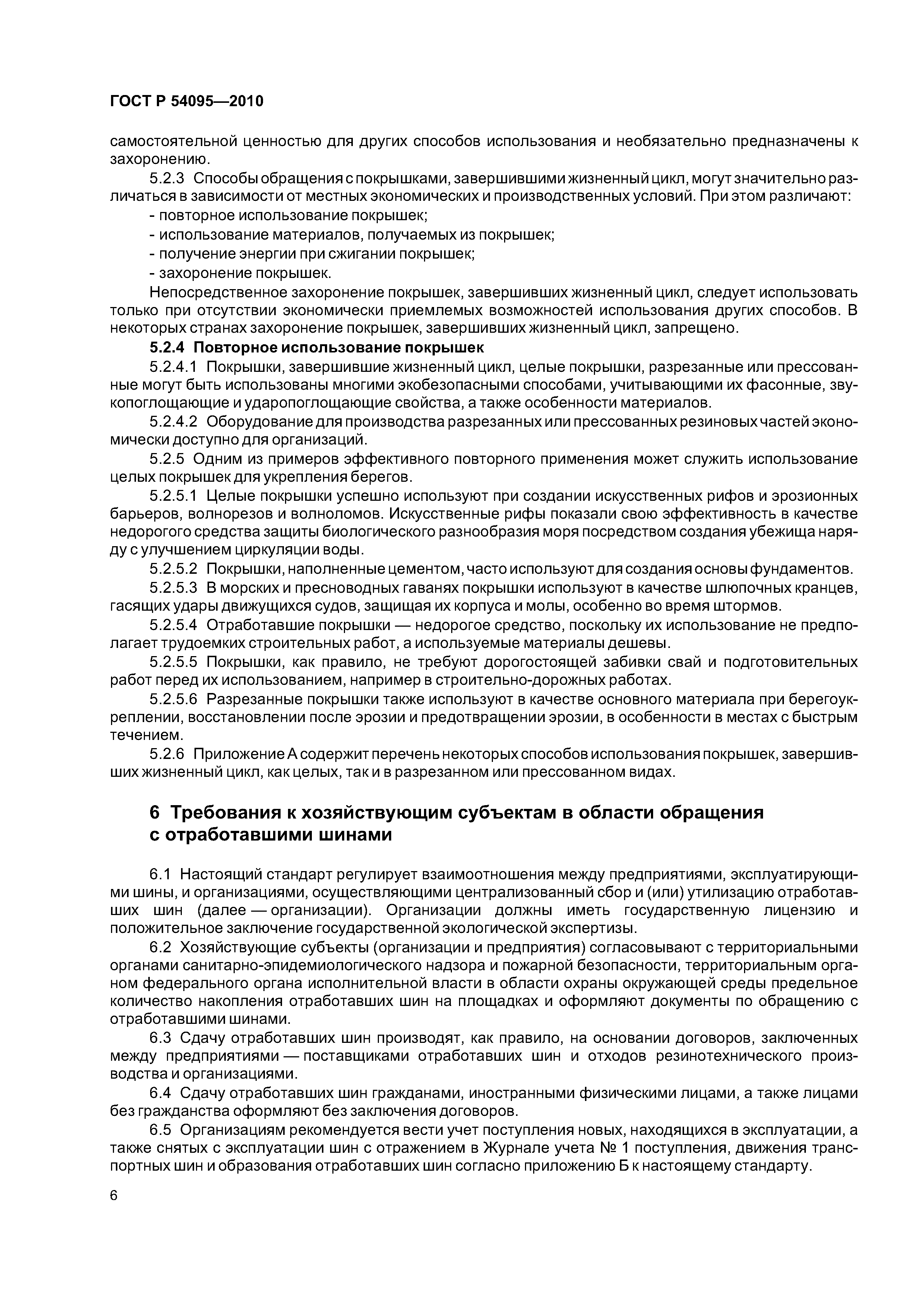 ГОСТ Р 54095—2010

самостоятельной ценностью для других способов использования и необязательно предназначены к захоронению.

5.2.3 Способы обращения с покрышками, завершившими жизненный цикл, могут значительно различаться в зависимости от местных экономических и производственных условий. При этом различают:

- повторное использование покрышек;

- использование материалов, получаемых из покрышек;

- получение энергии при сжигании покрышек;

- захоронение покрышек.

Непосредственное захоронение покрышек, завершивших жизненный цикл, следует использовать только при отсутствии экономически приемлемых возможностей использования других способов. В некоторых странах захоронение покрышек, завершивших жизненный цикл, запрещено.

5.2.4 Повторное использование покрышек

5.2.4.1 Покрышки, завершившие жизненный цикл, целые покрышки, разрезанные или прессованные могут быть использованы многими экобезопасными способами, учитывающими их фасонные, звукопоглощающие и ударопоглощающие свойства, а также особенности материалов.

5.2.4.2 Оборудование для производства разрезанных или прессованных резиновых частей экономически доступно для организаций.

5.2.5 Одним из примеров эффективного повторного применения может служить использование целых покрышек для укрепления берегов.

5.2.5.1 Целые покрышки успешно используют при создании искусственных рифов и эрозионных барьеров, волнорезов и волноломов. Искусственные рифы показали свою эффективность в качестве недорогого средства защиты биологического разнообразия моря посредством создания убежища наряду с улучшением циркуляции воды.

5.2.5.2 Покрышки, наполненные цементом, часто используют для создания основы фундаментов.

5.2.5.3 В морских и пресноводных гаванях покрышки используют в качестве шлюпочных кранцев, гасящих удары движущихся судов, защищая их корпуса и молы, особенно во время штормов.

5.2.5.4 Отработавшие покрышки — недорогое средство, поскольку их использование не предполагает трудоемких строительных работ, а используемые материалы дешевы.

5.2.5.5 Покрышки, как правило, не требуют дорогостоящей забивки свай и подготовительных работ перед их использованием, например в строительно-дорожных работах.

5.2.5.6 Разрезанные покрышки также используют в качестве основного материала при берегоукреплении, восстановлении после эрозии и предотвращении эрозии, в особенности в местах с быстрым течением.

5.2.6 Приложение А содержит перечень некоторых способов использования покрышек, завершивших жизненный цикл, как целых, так и в разрезанном или прессованном видах.

6 Требования к хозяйствующим субъектам в области обращения с отработавшими шинами

6.1 Настоящий стандарт регулирует взаимоотношения между предприятиями, эксплуатирующими шины, и организациями, осуществляющими централизованный сбор и (или) утилизацию отработавших шин (далее — организации). Организации должны иметь государственную лицензию и положительное заключение государственной экологической экспертизы.

6.2 Хозяйствующие субъекты (организации и предприятия) согласовывают с территориальными органами санитарно-эпидемиологического надзора и пожарной безопасности, территориальным органом федерального органа исполнительной власти в области охраны окружающей среды предельное количество накопления отработавших шин на площадках и оформляют документы по обращению с отработавшими шинами.

6.3 Сдачу отработавших шин производят, как правило, на основании договоров, заключенных между предприятиями — поставщиками отработавших шин и отходов резинотехнического производства и организациями.

6.4 Сдачу отработавших шин гражданами, иностранными физическими лицами, а также лицами без гражданства оформляют без заключения договоров.

6.5 Организациям рекомендуется вести учет поступления новых, находящихся в эксплуатации, а также снятых с эксплуатации шин с отражением в Журнале учета № 1 поступления, движения транспортных шин и образования отработавших шин согласно приложению Б к настоящему стандарту.

6